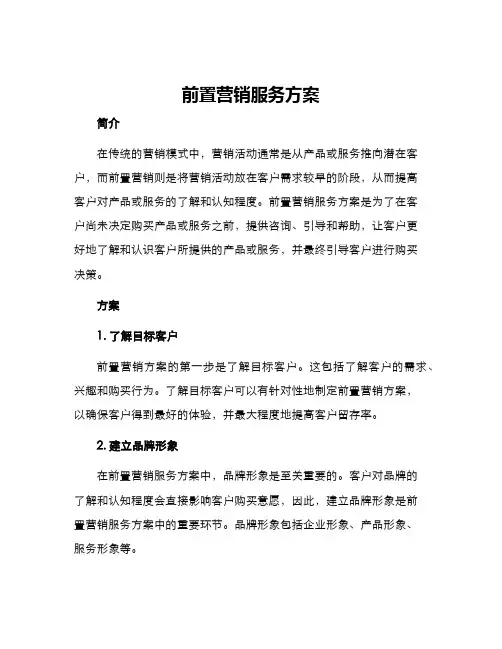 前置营销服务方案

简介

在传统的营销模式中，营销活动通常是从产品或服务推向潜在客户，而前置营销则是将营销活动放在客户需求较早的阶段，从而提高客户对产品或服务的了解和认知程度。前置营销服务方案是为了在客户尚未决定购买产品或服务之前，提供咨询、引导和帮助，让客户更好地了解和认识客户所提供的产品或服务，并最终引导客户进行购买决策。

方案

1. 了解目标客户

前置营销方案的第一步是了解目标客户。这包括了解客户的需求、兴趣和购买行为。了解目标客户可以有针对性地制定前置营销方案，以确保客户得到最好的体验，并最大程度地提高客户留存率。

2. 建立品牌形象

在前置营销服务方案中，品牌形象是至关重要的。客户对品牌的了解和认知程度会直接影响客户购买意愿，因此，建立品牌形象是前置营销服务方案中的重要环节。品牌形象包括企业形象、产品形象、服务形象等。